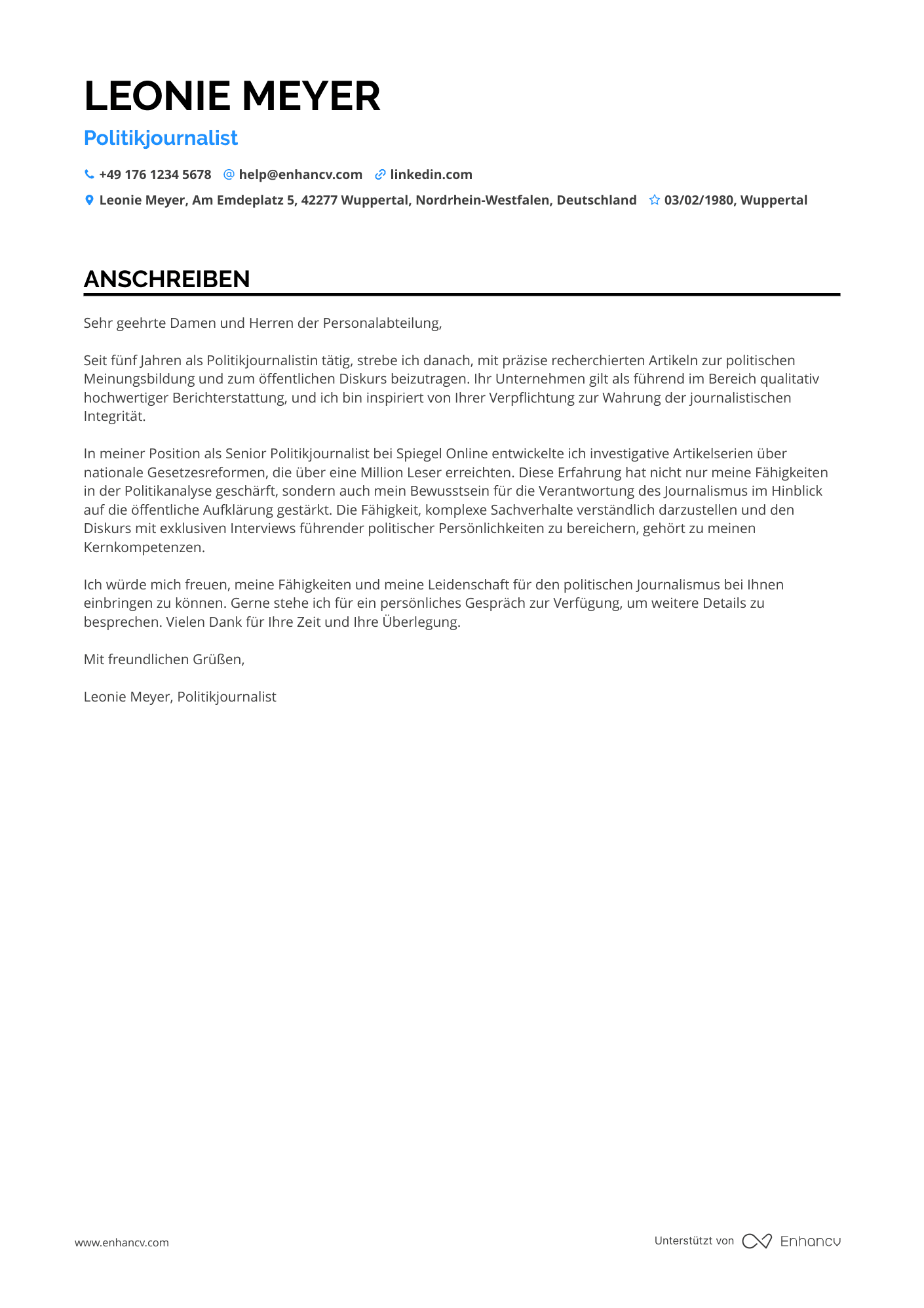 LEONIE MEYER

Politikjournalist

+49 176 1234 5678 help@enhancv.com linkedin.com

Leonie Meyer, Am Emdeplatz 5, 42277 Wuppertal, Nordrhein-Westfalen, Deutschland 03/02/1980, Wuppertal

ANSCHREIBEN

Sehr geehrte Damen und Herren der Personalabteilung,

Seit fünf Jahren als Politikjournalistin tätig, strebe ich danach, mit präzise recherchierten Artikeln zur politischen Meinungsbildung und zum öffentlichen Diskurs beizutragen. Ihr Unternehmen gilt als führend im Bereich qualitativ hochwertiger Berichterstattung, und ich bin inspiriert von Ihrer Verpflichtung zur Wahrung der journalistischen Integrität.

In meiner Position als Senior Politikjournalist bei Spiegel Online entwickelte ich investigative Artikelserien über nationale Gesetzesreformen, die über eine Million Leser erreichten. Diese Erfahrung hat nicht nur meine Fähigkeiten in der Politikanalyse geschärft, sondern auch mein Bewusstsein für die Verantwortung des Journalismus im Hinblick auf die öffentliche Aufklärung gestärkt. Die Fähigkeit, komplexe Sachverhalte verständlich darzustellen und den Diskurs mit exklusiven Interviews führender politischer Persönlichkeiten zu bereichern, gehört zu meinen Kernkompetenzen.

Ich würde mich freuen, meine Fähigkeiten und meine Leidenschaft für den politischen Journalismus bei Ihnen einbringen zu können. Gerne stehe ich für ein persönliches Gespräch zur Verfügung, um weitere Details zu besprechen. Vielen Dank für Ihre Zeit und Ihre Überlegung.

Mit freundlichen Grüßen,

Leonie Meyer, Politikjournalist

www.enhancv.com

Unterstützt von Enhancv